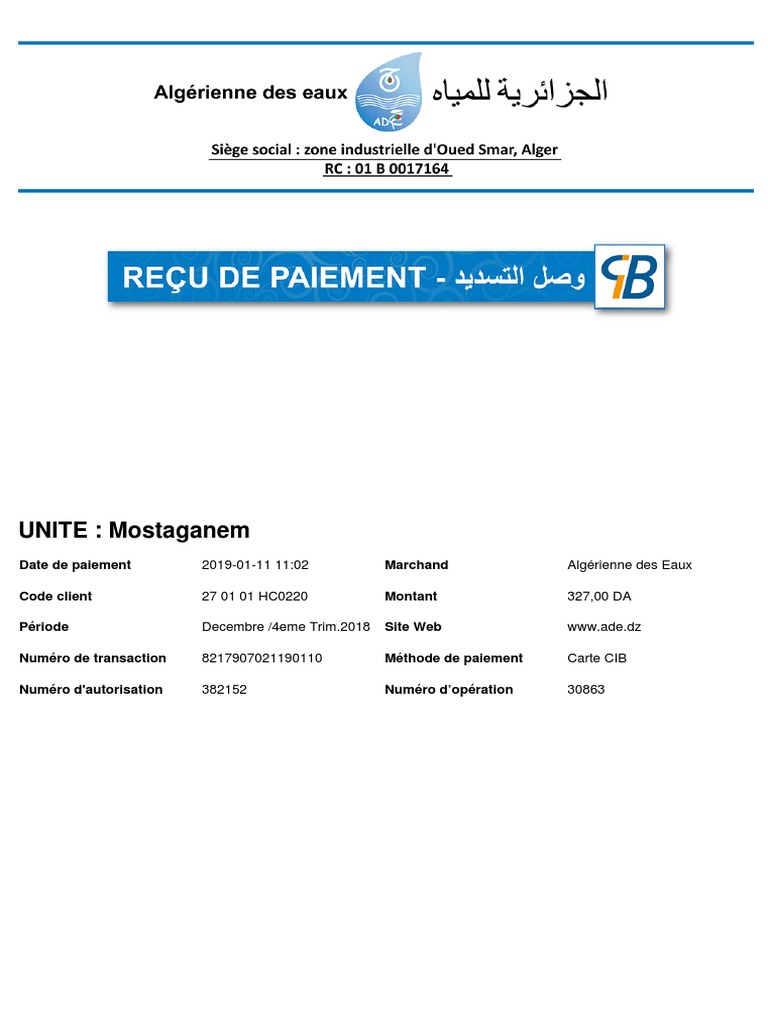 Algérienne des eaux ADE الجزائرية للمياه

Siège social : zone industrielle d'Oued Smar, Alger
RC : 01 B 0017164

REÇU DE PAIEMENT - وصل التسديد CIB

UNITE : Mostaganem

| Date de paiement | 2019-01-11 11:02 | Marchand | Algérienne des Eaux |
|---|---|---|---|
| Code client | 27 01 01 HC0220 | Montant | 327,00 DA |
| Période | Decembre /4eme Trim.2018 | Site Web | www.ade.dz |
| Numéro de transaction | 8217907021190110 | Méthode de paiement | Carte CIB |
| Numéro d'autorisation | 382152 | Numéro d'opération | 30863 |